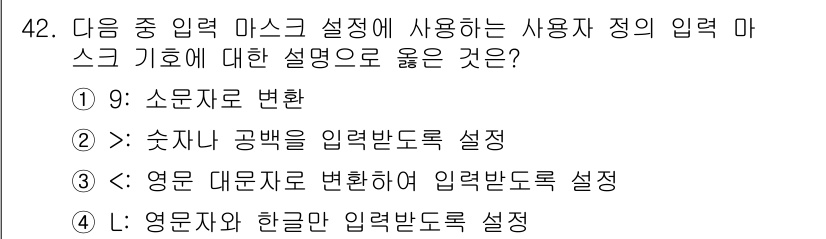 42. 다음 중 입력 마스크 설정에 사용하는 사용자 정의 입력 마스크 기호에 대한 설명으로 옳은 것은?

① 9: 소문자로 변환

② >: 숫자나 공백을 입력받도록 설정

③ <: 영문 대문자로 변환하여 입력받도록 설정

④ L: 영문자와 한글만 입력받도록 설정